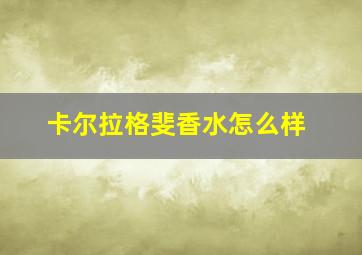 卡尔拉格斐香水怎么样